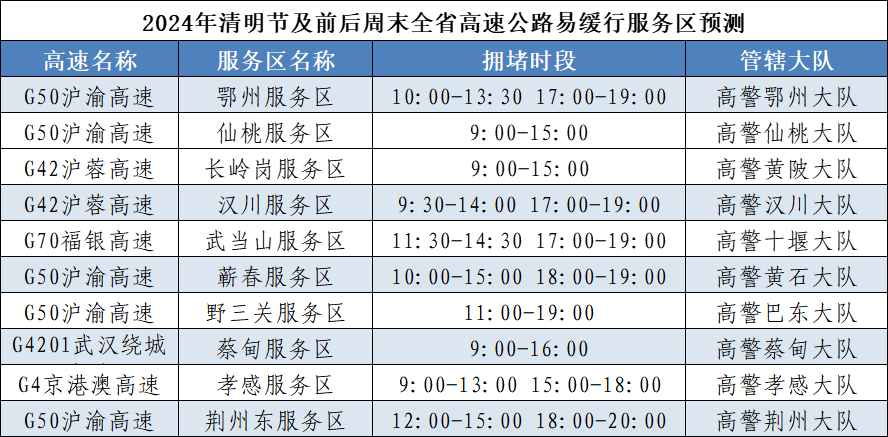 2024年清明节及前后周末全省高速公路易缓行服务区预测

| 高速名称 | 服务区名称 | 拥堵时段 | 管辖大队 |
|---|---|---|---|
| G50沪渝高速 | 鄂州服务区 | 10:00-13:30 17:00-19:00 | 高警鄂州大队 |
| G50沪渝高速 | 仙桃服务区 | 9:00-15:00 | 高警仙桃大队 |
| G42沪蓉高速 | 长岭岗服务区 | 9:00-15:00 | 高警黄陂大队 |
| G42沪蓉高速 | 汉川服务区 | 9:30-14:00 17:00-19:00 | 高警汉川大队 |
| G70福银高速 | 武当山服务区 | 11:30-14:30 17:00-19:00 | 高警十堰大队 |
| G50沪渝高速 | 蕲春服务区 | 10:00-15:00 18:00-19:00 | 高警黄石大队 |
| G50沪渝高速 | 野三关服务区 | 11:00-19:00 | 高警巴东大队 |
| G4201武汉绕城 | 蔡甸服务区 | 9:00-16:00 | 高警蔡甸大队 |
| G4京港澳高速 | 孝感服务区 | 9:00-13:00 15:00-18:00 | 高警孝感大队 |
| G50沪渝高速 | 荆州东服务区 | 12:00-15:00 18:00-20:00 | 高警荆州大队 |